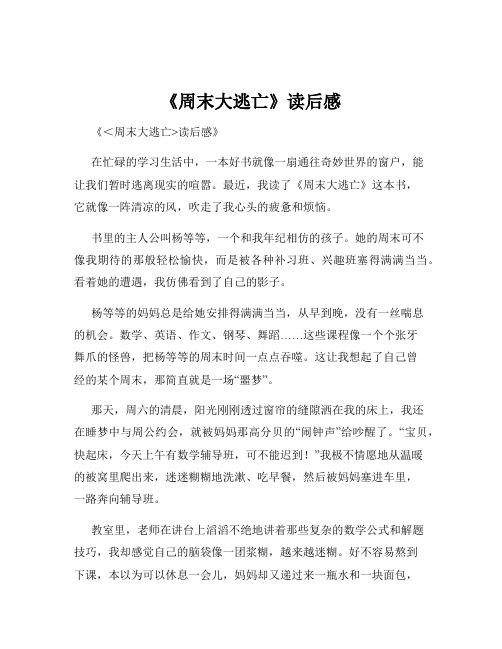 《周末大逃亡》读后感

《<周末大逃亡>读后感》

在忙碌的学习生活中，一本好书就像一扇通往奇妙世界的窗户，能让我们暂时逃离现实的喧嚣。最近，我读了《周末大逃亡》这本书，它就像一阵清凉的风，吹走了我心头的疲惫和烦恼。

书里的主人公叫杨等等，一个和我年纪相仿的孩子。她的周末可不像我期待的那般轻松愉快，而是被各种补习班、兴趣班塞得满满当当。看着她的遭遇，我仿佛看到了自己的影子。

杨等等的妈妈总是给她安排得满满当当，从早到晚，没有一丝喘息的机会。数学、英语、作文、钢琴、舞蹈……这些课程像一个个张牙舞爪的怪兽，把杨等等的周末时间一点点吞噬。这让我想起了自己曾经的某个周末，那简直就是一场“噩梦”。

那天，周六的清晨，阳光刚刚透过窗帘的缝隙洒在我的床上，我还在睡梦中与周公约会，就被妈妈那高分贝的“闹钟声”给吵醒了。“宝贝，快起床，今天上午有数学辅导班，可不能迟到！”我极不情愿地从温暖的被窝里爬出来，迷迷糊糊地洗漱、吃早餐，然后被妈妈塞进车里，一路奔向辅导班。

教室里，老师在讲台上滔滔不绝地讲着那些复杂的数学公式和解题技巧，我却感觉自己的脑袋像一团浆糊，越来越迷糊。好不容易熬到下课，本以为可以休息一会儿，妈妈却又递过来一瓶水和一块面包，